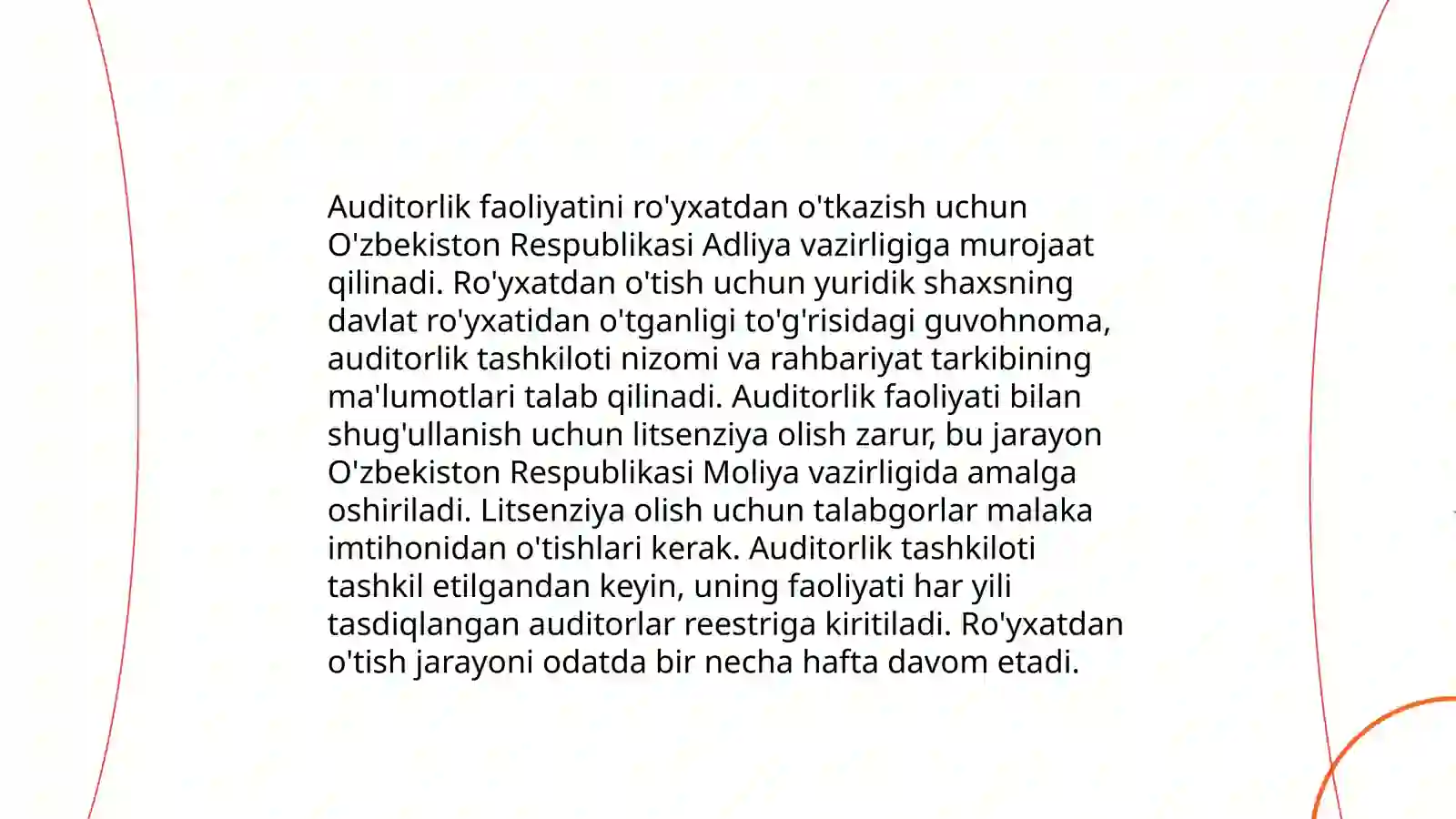 Auditorlik faoliyatini ro'yxatdan o'tkazish uchun O'zbekiston Respublikasi Adliya vazirligiga murojaat qilinadi. Ro'yxatdan o'tish uchun yuridik shaxsning davlat ro'yxatidan o'tganligi to'g'risidagi guvohnoma, auditorlik tashkiloti nizomi va rahbariyat tarkibining ma'lumotlari talab qilinadi. Auditorlik faoliyati bilan shug'ullanish uchun litsenziya olish zarur, bu jarayon O'zbekiston Respublikasi Moliya vazirligida amalga oshiriladi. Litsenziya olish uchun talabgorlar malaka imtihonidan o'tishlari kerak. Auditorlik tashkiloti tashkil etilgandan keyin, uning faoliyati har yili tasdiqlangan auditorlar reestriga kiritiladi. Ro'yxatdan o'tish jarayoni odatda bir necha hafta davom etadi.